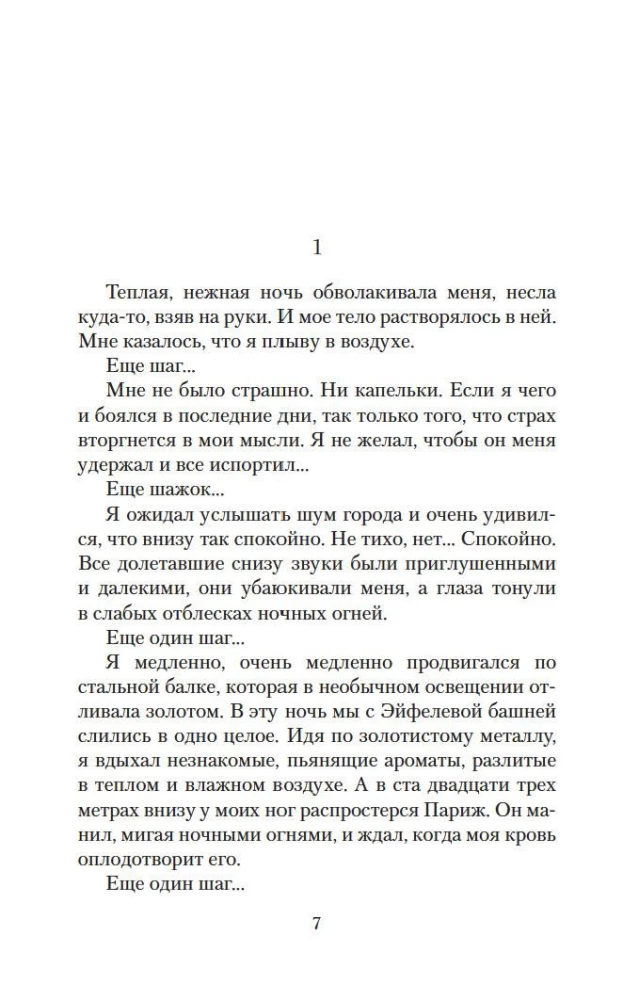 1

Теплая, нежная ночь обволакивала меня, несла куда-то, взяв на руки. И мое тело растворялось в ней. Мне казалось, что я плыву в воздухе.

Еще шаг...

Мне не было страшно. Ни капельки. Если я чего и боялся в последние дни, так только того, что страх вторгнется в мои мысли. Я не желал, чтобы он меня удержал и все испортил...

Еще шажок...

Я ожидал услышать шум города и очень удивился, что внизу так спокойно. Не тихо, нет... Спокойно. Все долетавшие снизу звуки были приглушенными и далекими, они убаюкивали меня, а глаза тонули в слабых отблесках ночных огней.

Еще один шаг...

Я медленно, очень медленно продвигался по стальной балке, которая в необычном освещении отливала золотом. В эту ночь мы с Эйфелевой башней слились в одно целое. Идя по золотистому металлу, я вдыхал незнакомые, пьянящие ароматы, разлитые в теплом и влажном воздухе. А в ста двадцати трех метрах внизу у моих ног распростерся Париж. Он манил, мигая ночными огнями, и ждал, когда моя кровь оплодотворит его.

Еще один шаг...

7